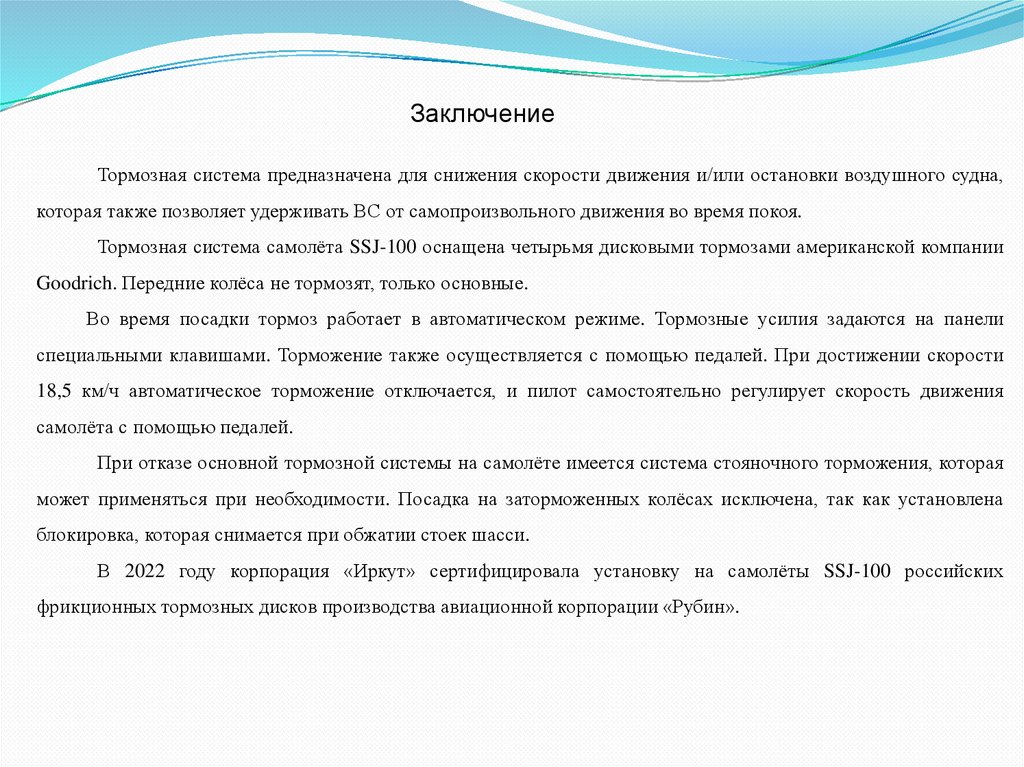 Заключение

Тормозная система предназначена для снижения скорости движения и/или остановки воздушного судна, которая также позволяет удерживать ВС от самопроизвольного движения во время покоя.

Тормозная система самолёта SSJ-100 оснащена четырьмя дисковыми тормозами американской компании Goodrich. Передние колёса не тормозят, только основные.

Во время посадки тормоз работает в автоматическом режиме. Тормозные усилия задаются на панели специальными клавишами. Торможение также осуществляется с помощью педалей. При достижении скорости 18,5 км/ч автоматическое торможение отключается, и пилот самостоятельно регулирует скорость движения самолёта с помощью педалей.

При отказе основной тормозной системы на самолёте имеется система стояночного торможения, которая может применяться при необходимости. Посадка на заторможенных колёсах исключена, так как установлена блокировка, которая снимается при обжатии стоек шасси.

В 2022 году корпорация «Иркут» сертифицировала установку на самолёты SSJ-100 российских фрикционных тормозных дисков производства авиационной корпорации «Рубин».